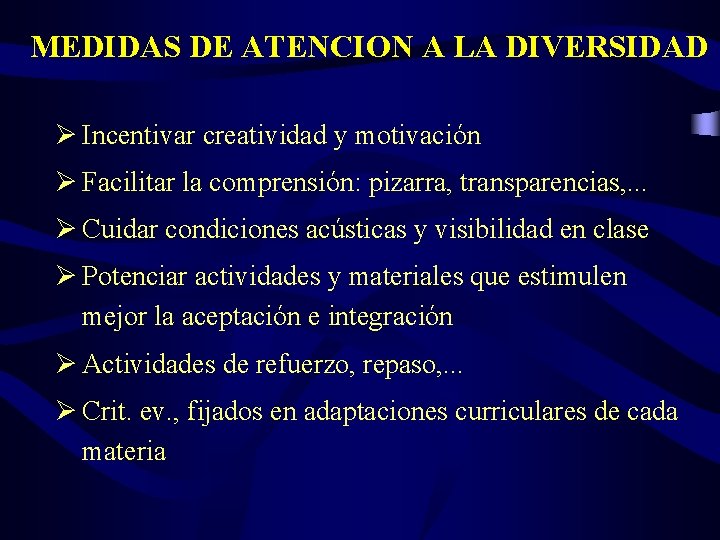 MEDIDAS DE ATENCION A LA DIVERSIDAD

➢ Incentivar creatividad y motivación

➢ Facilitar la comprensión: pizarra, transparencias,...

➢ Cuidar condiciones acústicas y visibilidad en clase

➢ Potenciar actividades y materiales que estimulen mejor la aceptación e integración

➢ Actividades de refuerzo, repaso,...

➢ Crit. ev., fijados en adaptaciones curriculares de cada materia